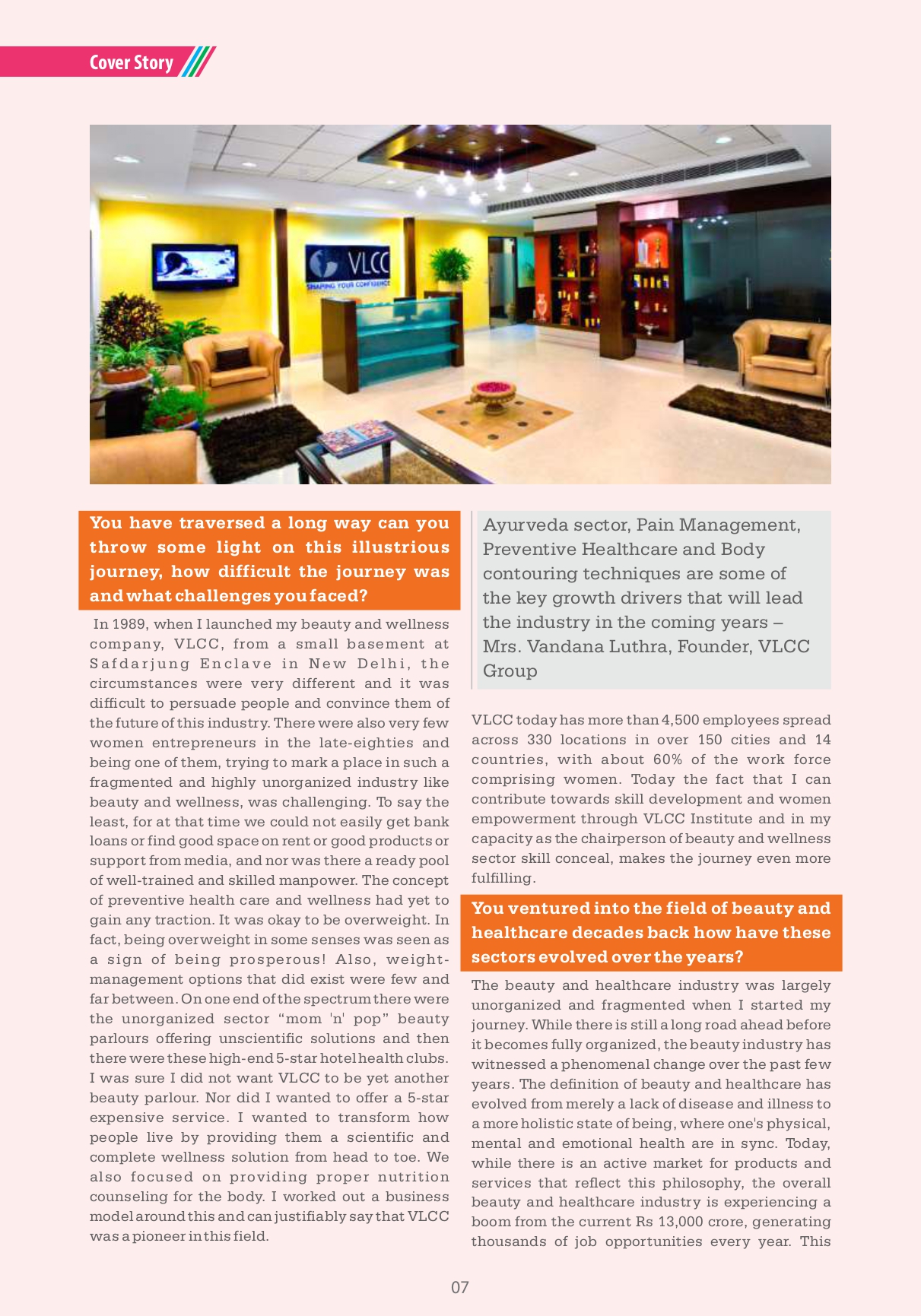 Cover Story

VLCC
SHAPING YOUR CONFIDENCE

You have traversed a long way can you throw some light on this illustrious journey, how difficult the journey was and what challenges you faced?

In 1989, when I launched my beauty and wellness company, VLCC, from a small basement at Safdarjung Enclave in New Delhi, the circumstances were very different and it was difficult to persuade people and convince them of the future of this industry. There were also very few women entrepreneurs in the late-eighties and being one of them, trying to mark a place in such a fragmented and highly unorganized industry like beauty and wellness, was challenging. To say the least, for at that time we could not easily get bank loans or find good space on rent or good products or support from media, and nor was there a ready pool of well-trained and skilled manpower. The concept of preventive health care and wellness had yet to gain any traction. It was okay to be overweight. In fact, being overweight in some senses was seen as a sign of being prosperous! Also, weight-management options that did exist were few and far between. On one end of the spectrum there were the unorganized sector "mom 'n' pop" beauty parlours offering unscientific solutions and then there were these high-end 5-star hotel health clubs. I was sure I did not want VLCC to be yet another beauty parlour. Nor did I wanted to offer a 5-star expensive service. I wanted to transform how people live by providing them a scientific and complete wellness solution from head to toe. We also focused on providing proper nutrition counseling for the body. I worked out a business model around this and can justifiably say that VLCC was a pioneer in this field.

Ayurveda sector, Pain Management, Preventive Healthcare and Body contouring techniques are some of the key growth drivers that will lead the industry in the coming years – Mrs. Vandana Luthra, Founder, VLCC Group

VLCC today has more than 4,500 employees spread across 330 locations in over 150 cities and 14 countries, with about 60% of the work force comprising women. Today the fact that I can contribute towards skill development and women empowerment through VLCC Institute and in my capacity as the chairperson of beauty and wellness sector skill conceal, makes the journey even more fulfilling.

You ventured into the field of beauty and healthcare decades back how have these sectors evolved over the years?

The beauty and healthcare industry was largely unorganized and fragmented when I started my journey. While there is still a long road ahead before it becomes fully organized, the beauty industry has witnessed a phenomenal change over the past few years. The definition of beauty and healthcare has evolved from merely a lack of disease and illness to a more holistic state of being, where one's physical, mental and emotional health are in sync. Today, while there is an active market for products and services that reflect this philosophy, the overall beauty and healthcare industry is experiencing a boom from the current Rs 13,000 crore, generating thousands of job opportunities every year. This

07